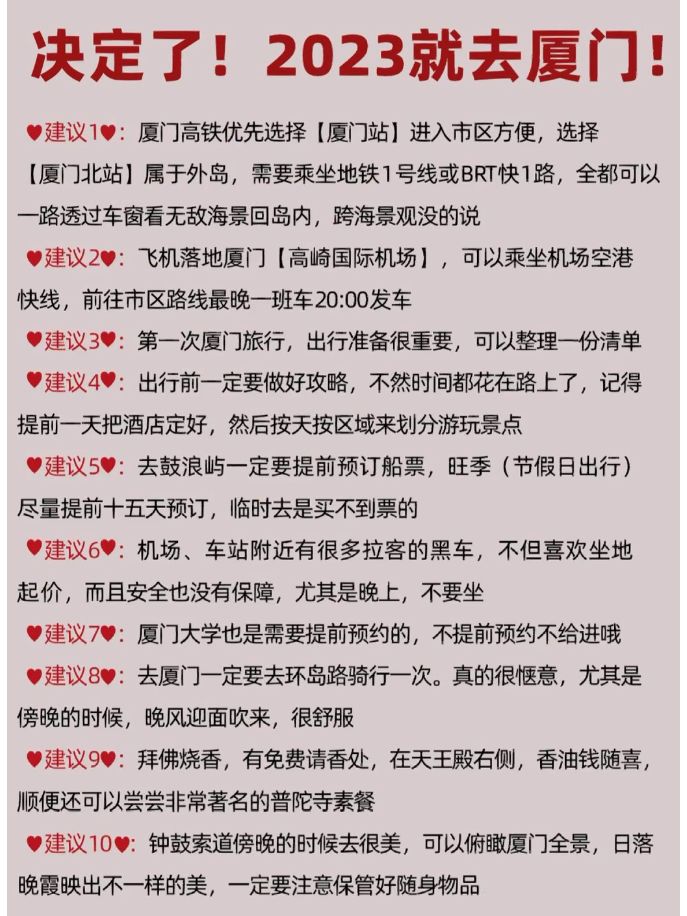 决定了！2023就去厦门！

♥建议1♥：厦门高铁优先选择【厦门站】进入市区方便，选择【厦门北站】属于外岛，需要乘坐地铁1号线或BRT快1路，全都可以一路透过车窗看无敌海景回岛内，跨海景观没的说

♥建议2♥：飞机落地厦门【高崎国际机场】，可以乘坐机场空港快线，前往市区路线最晚一班车20:00发车

♥建议3♥：第一次厦门旅行，出行准备很重要，可以整理一份清单

♥建议4♥：出行前一定要做好攻略，不然时间都花在路上了，记得提前一天把酒店定好，然后按天按区域来划分游玩景点

♥建议5♥：去鼓浪屿一定要提前预订船票，旺季（节假日出行）尽量提前十五天预订，临时去是买不到票的

♥建议6♥：机场、车站附近有很多拉客的黑车，不但喜欢坐地起价，而且安全也没有保障，尤其是晚上，不要坐

♥建议7♥：厦门大学也是需要提前预约的，不提前预约不给进哦

♥建议8♥：去厦门一定要去环岛路骑行一次。真的很惬意，尤其是傍晚的时候，晚风迎面吹来，很舒服

♥建议9♥：拜佛烧香，有免费请香处，在天王殿右侧，香油钱随喜，顺便还可以尝尝非常著名的普陀寺素餐

♥建议10♥：钟鼓索道傍晚的时候去很美，可以俯瞰厦门全景，日落晚霞映出不一样的美，一定要注意保管好随身物品